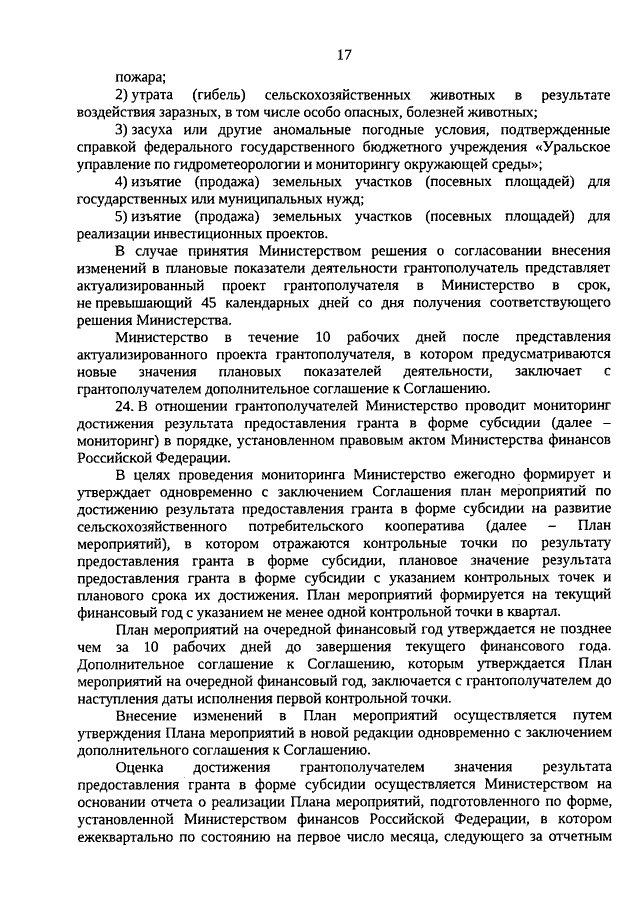 17

пожара;

2) утрата (гибель) сельскохозяйственных животных в результате воздействия заразных, в том числе особо опасных, болезней животных;

3) засуха или другие аномальные погодные условия, подтвержденные справкой федерального государственного бюджетного учреждения «Уральское управление по гидрометеорологии и мониторингу окружающей среды»;

4) изъятие (продажа) земельных участков (посевных площадей) для государственных или муниципальных нужд;

5) изъятие (продажа) земельных участков (посевных площадей) для реализации инвестиционных проектов.

В случае принятия Министерством решения о согласовании внесения изменений в плановые показатели деятельности грантополучатель представляет актуализированный проект грантополучателя в Министерство в срок, не превышающий 45 календарных дней со дня получения соответствующего решения Министерства.

Министерство в течение 10 рабочих дней после представления актуализированного проекта грантополучателя, в котором предусматриваются новые значения плановых показателей деятельности, заключает с грантополучателем дополнительное соглашение к Соглашению.

24. В отношении грантополучателей Министерство проводит мониторинг достижения результата предоставления гранта в форме субсидии (далее – мониторинг) в порядке, установленном правовым актом Министерства финансов Российской Федерации.

В целях проведения мониторинга Министерство ежегодно формирует и утверждает одновременно с заключением Соглашения план мероприятий по достижению результата предоставления гранта в форме субсидии на развитие сельскохозяйственного потребительского кооператива (далее – План мероприятий), в котором отражаются контрольные точки по результату предоставления гранта в форме субсидии, плановое значение результата предоставления гранта в форме субсидии с указанием контрольных точек и планового срока их достижения. План мероприятий формируется на текущий финансовый год с указанием не менее одной контрольной точки в квартал.

План мероприятий на очередной финансовый год утверждается не позднее чем за 10 рабочих дней до завершения текущего финансового года. Дополнительное соглашение к Соглашению, которым утверждается План мероприятий на очередной финансовый год, заключается с грантополучателем до наступления даты исполнения первой контрольной точки.

Внесение изменений в План мероприятий осуществляется путем утверждения Плана мероприятий в новой редакции одновременно с заключением дополнительного соглашения к Соглашению.

Оценка достижения грантополучателем значения результата предоставления гранта в форме субсидии осуществляется Министерством на основании отчета о реализации Плана мероприятий, подготовленного по форме, установленной Министерством финансов Российской Федерации, в котором ежеквартально по состоянию на первое число месяца, следующего за отчетным